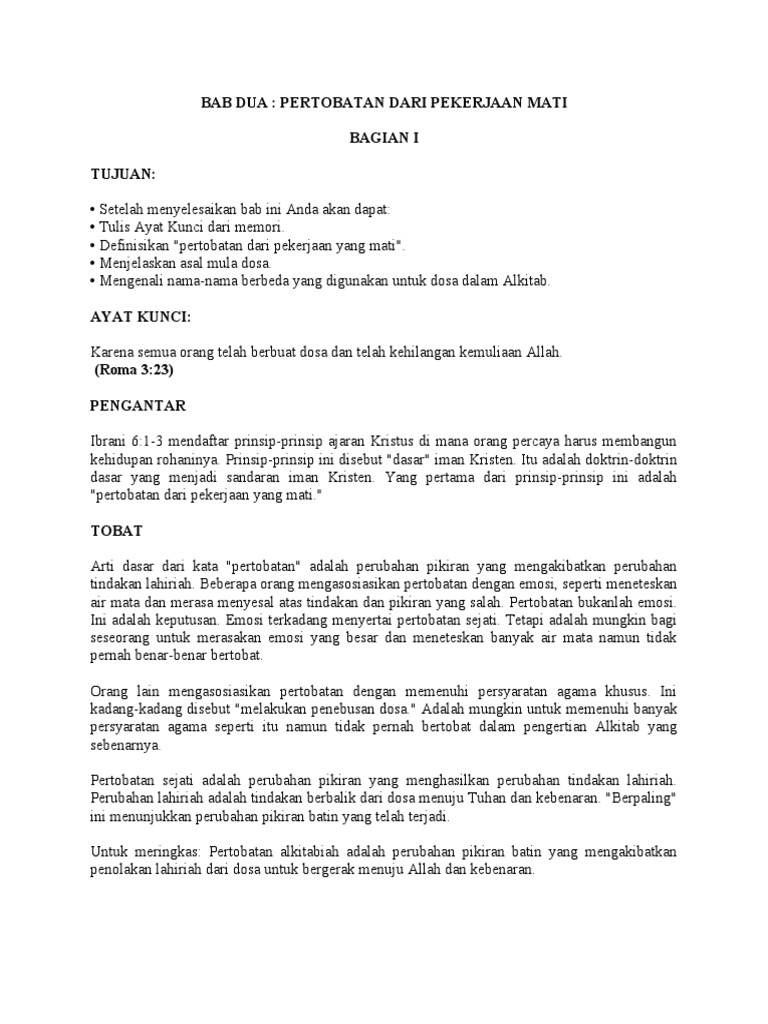 BAB DUA : PERTOBATAN DARI PEKERJAAN MATI

BAGIAN I

TUJUAN:

• Setelah menyelesaikan bab ini Anda akan dapat:
• Tulis Ayat Kunci dari memori.
• Definisikan "pertobatan dari pekerjaan yang mati".
• Menjelaskan asal mula dosa.
• Mengenali nama-nama berbeda yang digunakan untuk dosa dalam Alkitab.

AYAT KUNCI:

Karena semua orang telah berbuat dosa dan telah kehilangan kemuliaan Allah.
(Roma 3:23)

PENGANTAR

Ibrani 6:1-3 mendaftar prinsip-prinsip ajaran Kristus di mana orang percaya harus membangun kehidupan rohaninya. Prinsip-prinsip ini disebut "dasar" iman Kristen. Itu adalah doktrin-doktrin dasar yang menjadi sandaran iman Kristen. Yang pertama dari prinsip-prinsip ini adalah "pertobatan dari pekerjaan yang mati."

TOBAT

Arti dasar dari kata "pertobatan" adalah perubahan pikiran yang mengakibatkan perubahan tindakan lahiriah. Beberapa orang mengasosiasikan pertobatan dengan emosi, seperti meneteskan air mata dan merasa menyesal atas tindakan dan pikiran yang salah. Pertobatan bukanlah emosi. Ini adalah keputusan. Emosi terkadang menyertai pertobatan sejati. Tetapi adalah mungkin bagi seseorang untuk merasakan emosi yang besar dan meneteskan banyak air mata namun tidak pernah benar-benar bertobat.

Orang lain mengasosiasikan pertobatan dengan memenuhi persyaratan agama khusus. Ini kadang-kadang disebut "melakukan penebusan dosa." Adalah mungkin untuk memenuhi banyak persyaratan agama seperti itu namun tidak pernah bertobat dalam pengertian Alkitab yang sebenarnya.

Pertobatan sejati adalah perubahan pikiran yang menghasilkan perubahan tindakan lahiriah. Perubahan lahiriah adalah tindakan berbalik dari dosa menuju Tuhan dan kebenaran. "Berpaling" ini menunjukkan perubahan pikiran batin yang telah terjadi.

Untuk meringkas: Pertobatan alkitabiah adalah perubahan pikiran batin yang mengakibatkan penolakan lahiriah dari dosa untuk bergerak menuju Allah dan kebenaran.